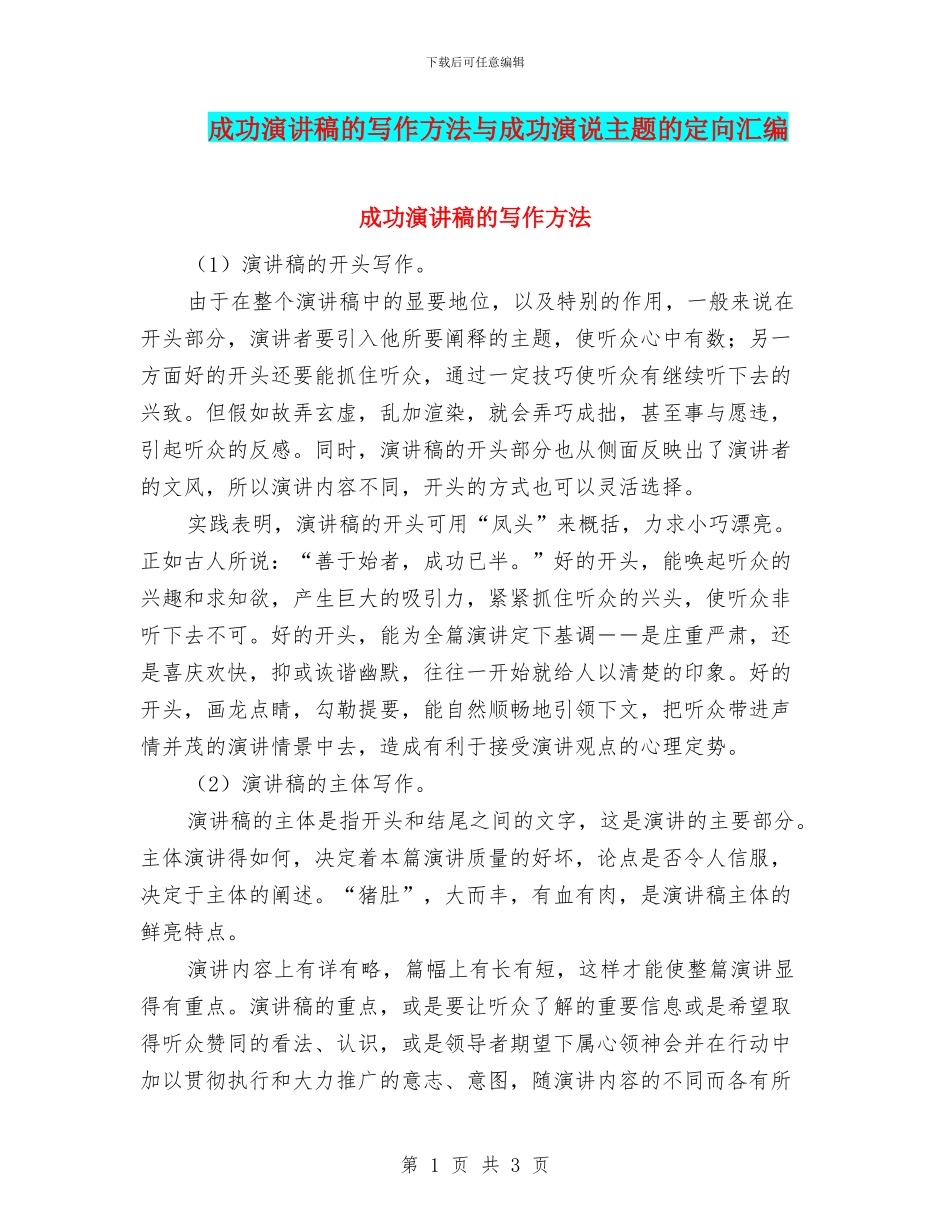 下载后可任意编辑

成功演讲稿的写作方法与成功演说主题的定向汇编

成功演讲稿的写作方法

（1）演讲稿的开头写作。

由于在整个演讲稿中的显要地位，以及特别的作用，一般来说在开头部分，演讲者要引入他所要阐释的主题，使听众心中有数；另一方面好的开头还要能抓住听众，通过一定技巧使听众有继续听下去的兴致。但假如故弄玄虚，乱加渲染，就会弄巧成拙，甚至事与愿违，引起听众的反感。同时，演讲稿的开头部分也从侧面反映出了演讲者的文风，所以演讲内容不同，开头的方式也可以灵活选择。

实践表明，演讲稿的开头可用“凤头”来概括，力求小巧漂亮。正如古人所说：“善于始者，成功已半。”好的开头，能唤起听众的兴趣和求知欲，产生巨大的吸引力，紧紧抓住听众的兴头，使听众非听下去不可。好的开头，能为全篇演讲定下基调——是庄重严肃，还是喜庆欢快，抑或诙谐幽默，往往一开始就给人以清楚的印象。好的开头，画龙点睛，勾勒提要，能自然顺畅地引领下文，把听众带进声情并茂的演讲情景中去，造成有利于接受演讲观点的心理定势。

（2）演讲稿的主体写作。

演讲稿的主体是指开头和结尾之间的文字，这是演讲的主要部分。主体演讲得如何，决定着本篇演讲质量的好坏，论点是否令人信服，决定于主体的阐述。“猪肚”，大而丰，有血有肉，是演讲稿主体的鲜亮特点。

演讲内容上有详有略，篇幅上有长有短，这样才能使整篇演讲显得有重点。演讲稿的重点，或是要让听众了解的重要信息或是希望取得听众赞同的看法、认识，或是领导者期望下属心领神会并在行动中加以贯彻执行和大力推广的意志、意图，随演讲内容的不同而各有所

第 1 页 共 3 页